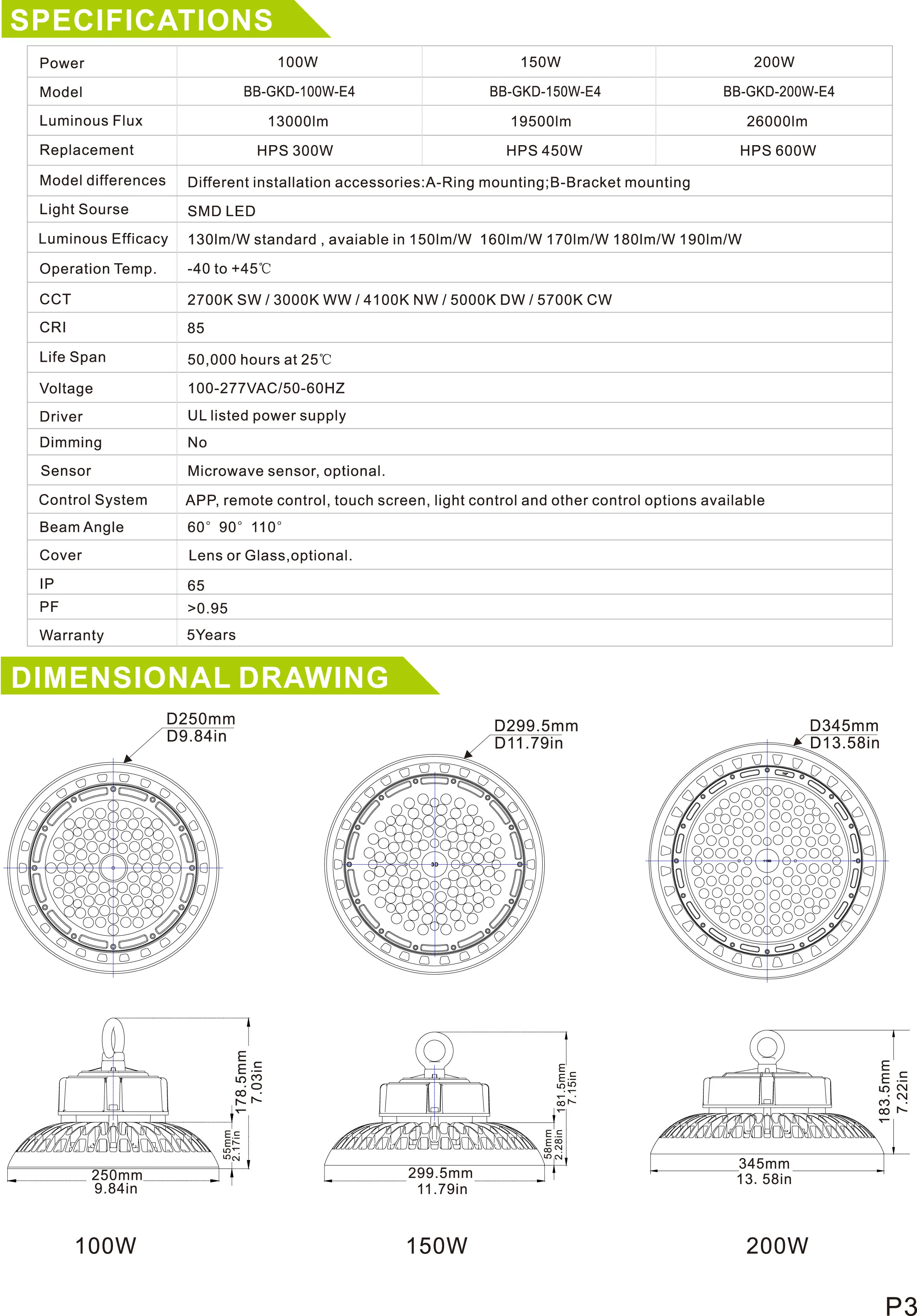 SPECIFICATIONS

| Power | 100W | 150W | 200W |
|---|---|---|---|
| Model | BB-GKD-100W-E4 | BB-GKD-150W-E4 | BB-GKD-200W-E4 |
| Luminous Flux | 13000lm | 19500lm | 26000lm |
| Replacement | HPS 300W | HPS 450W | HPS 600W |
| Model differences | Different installation accessories:A-Ring mounting;B-Bracket mounting | | |
| Light Sourse | SMD LED | | |
| Luminous Efficacy | 130lm/W standard , avaiable in 150lm/W 160lm/W 170lm/W 180lm/W 190lm/W | | |
| Operation Temp. | -40 to +45℃ | | |
| CCT | 2700K SW / 3000K WW / 4100K NW / 5000K DW / 5700K CW | | |
| CRI | 85 | | |
| Life Span | 50,000 hours at 25℃ | | |
| Voltage | 100-277VAC/50-60HZ | | |
| Driver | UL listed power supply | | |
| Dimming | No | | |
| Sensor | Microwave sensor, optional. | | |
| Control System | APP, remote control, touch screen, light control and other control options available | | |
| Beam Angle | 60° 90° 110° | | |
| Cover | Lens or Glass,optional. | | |
| IP | 65 | | |
| PF | >0.95 | | |
| Warranty | 5Years | | |

DIMENSIONAL DRAWING

D250mm
D9.84in

D299.5mm
D11.79in

D345mm
D13.58in

178.5mm
7.03in
55mm
2.17in
250mm
9.84in

181.5mm
7.15in
58mm
2.28in
299.5mm
11.79in

183.5mm
7.22in
345mm
13. 58in

100W

150W

200W

P3